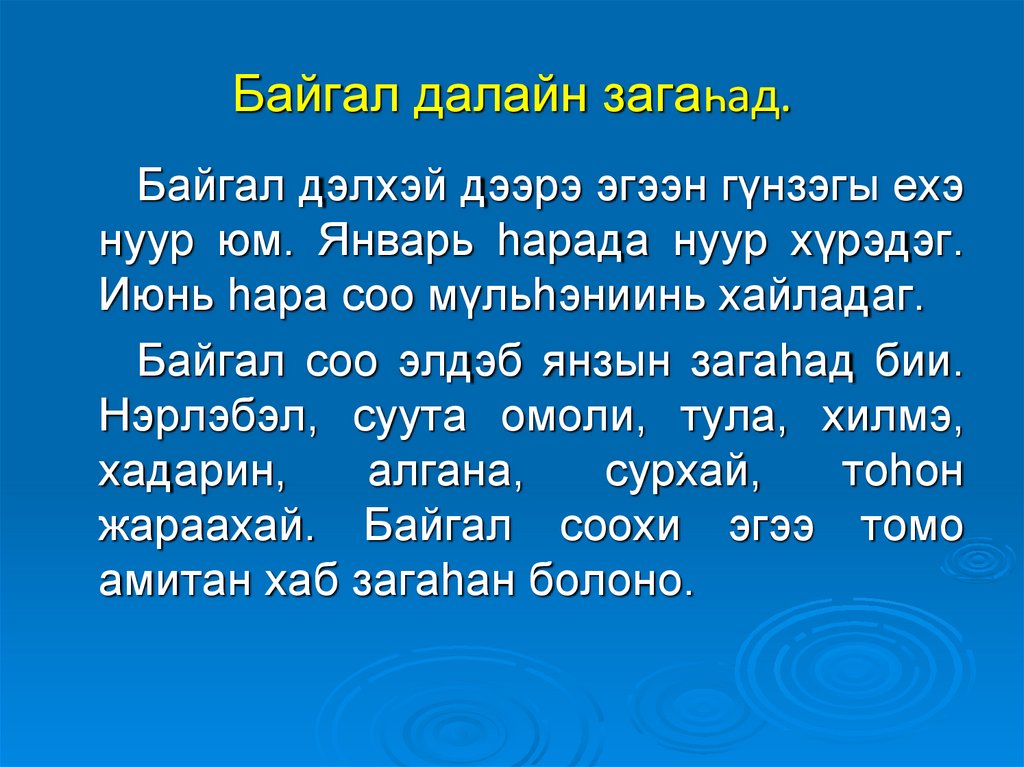 Байгал далайн загаһад.

Байгал дэлхэй дээрэ эгээн гүнзэгы ехэ нуур юм. Январь һарада нуур хүрэдэг. Июнь һара соо мүльһэниинь хайладаг.

Байгал соо элдэб янзын загаһад бии. Нэрлэбэл, суута омоли, тула, хилмэ, хадарин, алгана, сурхай, тоһон жараахай. Байгал соохи эгээ томо амитан хаб загаһан болоно.